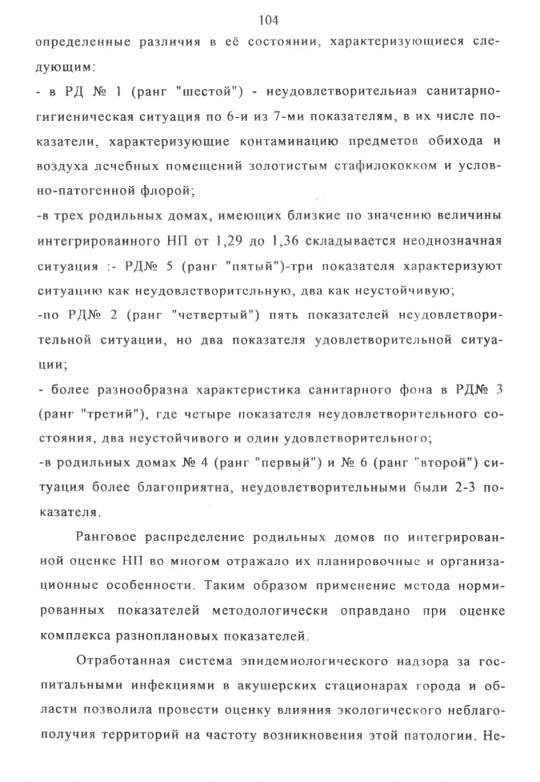 104

определенные различия в её состоянии, характеризующиеся следующим:
- в РД № 1 (ранг "шестой") - неудовлетворительная санитарно-гигиеническая ситуация по 6-и из 7-ми показателям, в их числе показатели, характеризующие контаминацию предметов обихода и воздуха лечебных помещений золотистым стафилококком и условно-патогенной флорой;
-в трех родильных домах, имеющих близкие по значению величины интегрированного НП от 1,29 до 1,36 складывается неоднозначная ситуация :- РД№ 5 (ранг "пятый")-три показателя характеризуют ситуацию как неудовлетворительную, два как неустойчивую;
-по РД№ 2 (ранг "четвертый") пять показателей неудовлетворительной ситуации, но два показателя удовлетворительной ситуации;
- более разнообразна характеристика санитарного фона в РД№ 3 (ранг "третий"), где четыре показателя неудовлетворительного состояния, два неустойчивого и один удовлетворительного;
-в родильных домах № 4 (ранг "первый") и № 6 (ранг "второй") ситуация более благоприятна, неудовлетворительными были 2-3 показателя.

Ранговое распределение родильных домов по интегрированной оценке НП во многом отражало их планировочные и организационные особенности. Таким образом применение метода нормированных показателей методологически оправдано при оценке комплекса разноплановых показателей.

Отработанная система эпидемиологического надзора за госпитальными инфекциями в акушерских стационарах города и области позволила провести оценку влияния экологического неблагополучия территорий на частоту возникновения этой патологии. Не-